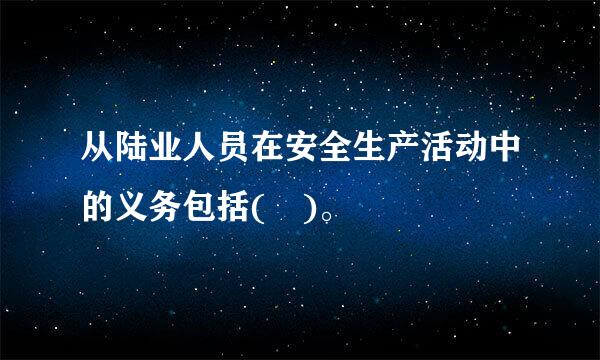 从陆业人员在安全生产活动中的义务包括(　)。